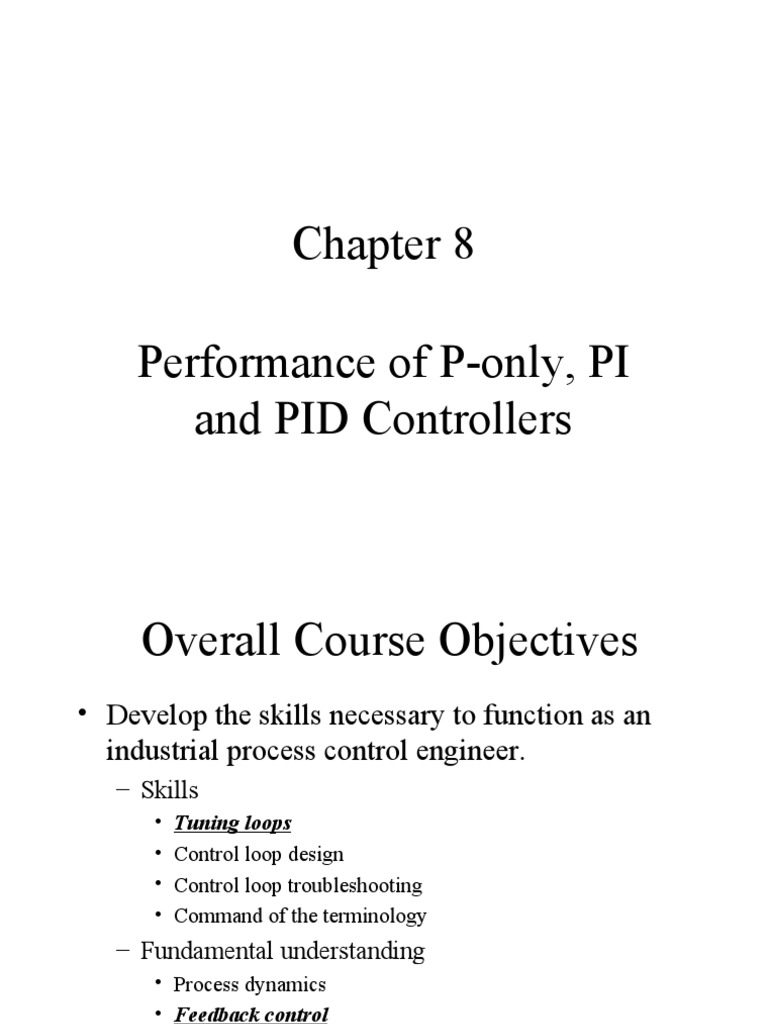 Chapter 8

Performance of P-only, PI and PID Controllers

Overall Course Objectives

• Develop the skills necessary to function as an industrial process control engineer.
– Skills
• Tuning loops
• Control loop design
• Control loop troubleshooting
• Command of the terminology
– Fundamental understanding
• Process dynamics
• Feedback control